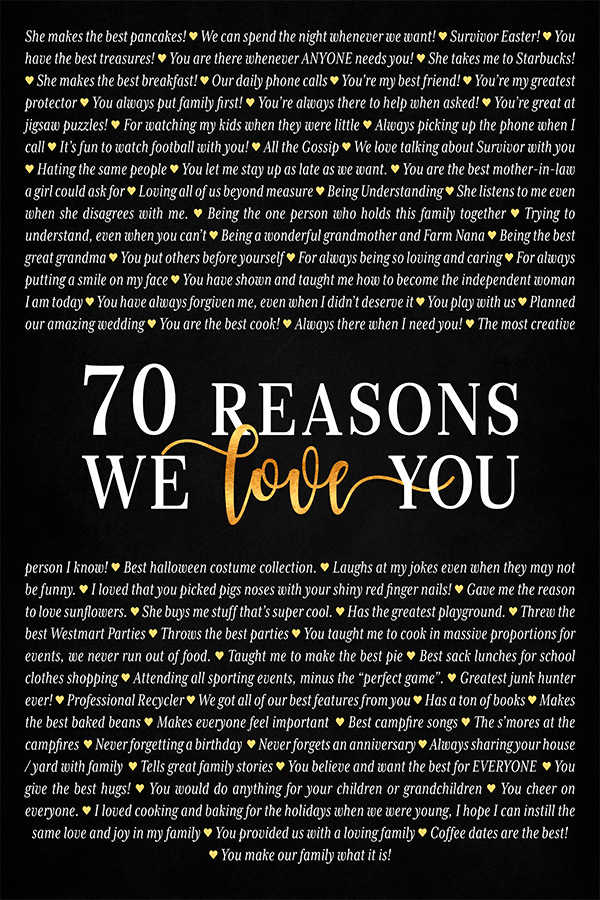 She makes the best pancakes! ♥ We can spend the night whenever we want! ♥ Survivor Easter! ♥ You have the best treasures! ♥ You are there whenever ANYONE needs you! ♥ She takes me to Starbucks! ♥ She makes the best breakfast! ♥ Our daily phone calls ♥ You're my best friend! ♥ You're my greatest protector ♥ You always put family first! ♥ You're always there to help when asked! ♥ You're great at jigsaw puzzles! ♥ For watching my kids when they were little ♥ Always picking up the phone when I call ♥ It's fun to watch football with you! ♥ All the Gossip ♥ We love talking about Survivor with you ♥ Hating the same people ♥ You let me stay up as late as we want. ♥ You are the best mother-in-law a girl could ask for ♥ Loving all of us beyond measure ♥ Being Understanding ♥ She listens to me even when she disagrees with me. ♥ Being the one person who holds this family together ♥ Trying to understand, even when you can't ♥ Being a wonderful grandmother and Farm Nana ♥ Being the best great grandma ♥ You put others before yourself ♥ For always being so loving and caring ♥ For always putting a smile on my face ♥ You have shown and taught me how to become the independent woman I am today ♥ You have always forgiven me, even when I didn't deserve it ♥ You play with us ♥ Planned our amazing wedding ♥ You are the best cook! ♥ Always there when I need you! ♥ The most creative

70 REASONS
WE love YOU

person I know! ♥ Best halloween costume collection. ♥ Laughs at my jokes even when they may not be funny. ♥ I loved that you picked pigs noses with your shiny red finger nails! ♥ Gave me the reason to love sunflowers. ♥ She buys me stuff that's super cool. ♥ Has the greatest playground. ♥ Threw the best Westmart Parties ♥ Throws the best parties ♥ You taught me to cook in massive proportions for events, we never run out of food. ♥ Taught me to make the best pie ♥ Best sack lunches for school clothes shopping ♥ Attending all sporting events, minus the "perfect game". ♥ Greatest junk hunter ever! ♥ Professional Recycler ♥ We got all of our best features from you ♥ Has a ton of books ♥ Makes the best baked beans ♥ Makes everyone feel important ♥ Best campfire songs ♥ The s'mores at the campfires ♥ Never forgetting a birthday ♥ Never forgets an anniversary ♥ Always sharing your house / yard with family ♥ Tells great family stories ♥ You believe and want the best for EVERYONE ♥ You give the best hugs! ♥ You would do anything for your children or grandchildren ♥ You cheer on everyone. ♥ I loved cooking and baking for the holidays when we were young, I hope I can instill the same love and joy in my family ♥ You provided us with a loving family ♥ Coffee dates are the best! ♥ You make our family what it is!